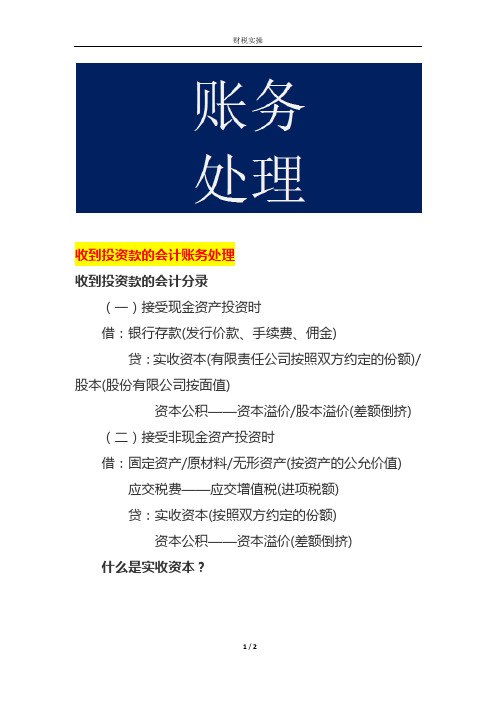 财税实操

账务
处理

收到投资款的会计账务处理

收到投资款的会计分录

（一）接受现金资产投资时

借：银行存款(发行价款、手续费、佣金)

贷：实收资本(有限责任公司按照双方约定的份额)/股本(股份有限公司按面值)

资本公积——资本溢价/股本溢价(差额倒挤)

（二）接受非现金资产投资时

借：固定资产/原材料/无形资产(按资产的公允价值)

应交税费——应交增值税(进项税额)

贷：实收资本(按照双方约定的份额)

资本公积——资本溢价(差额倒挤)

什么是实收资本？

1 / 2